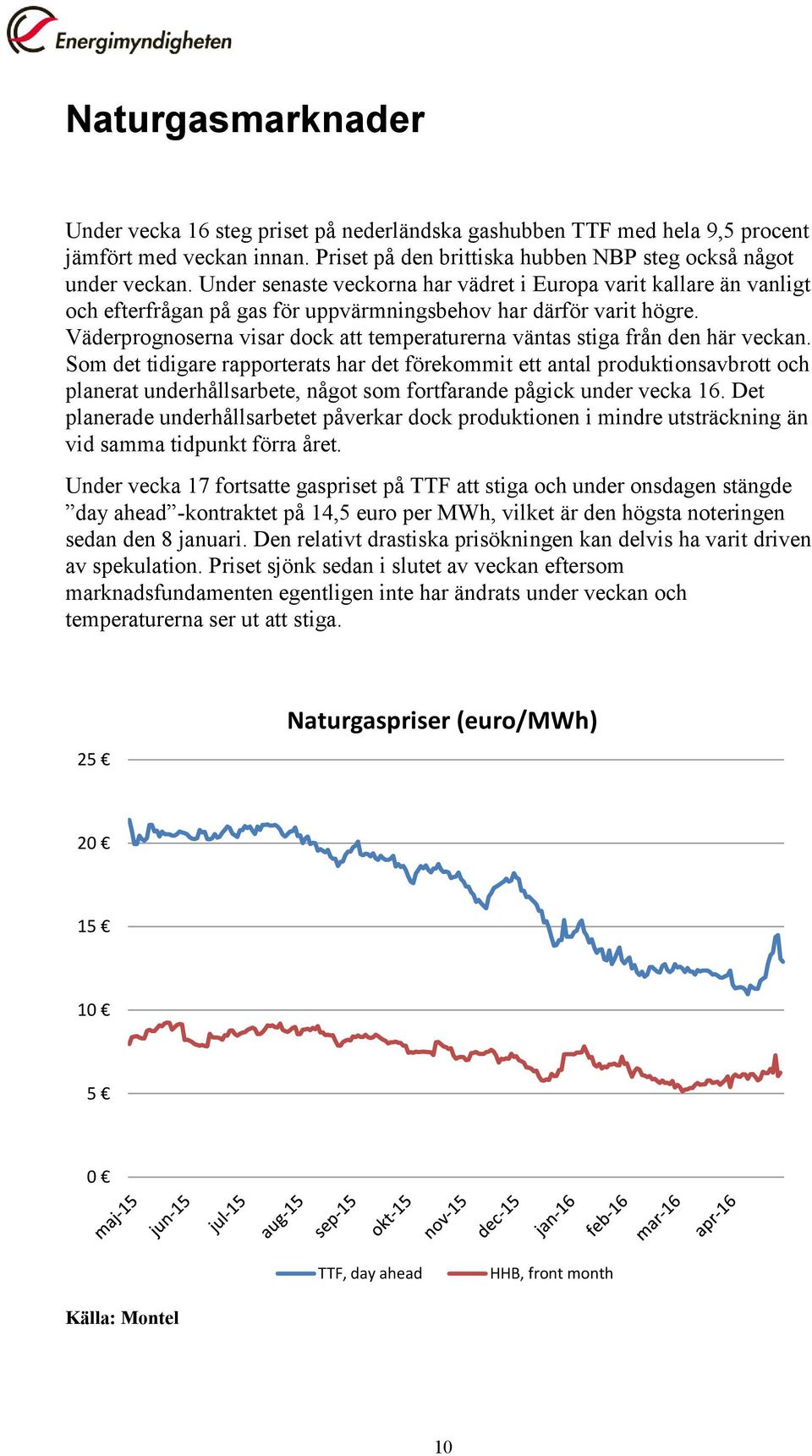 Energimyndigheten

Naturgasmarknader

Under vecka 16 steg priset på nederländska gashubben TTF med hela 9,5 procent jämfört med veckan innan. Priset på den brittiska hubben NBP steg också något under veckan. Under senaste veckorna har vädret i Europa varit kallare än vanligt och efterfrågan på gas för uppvärmningsbehov har därför varit högre. Väderprognoserna visar dock att temperaturerna väntas stiga från den här veckan. Som det tidigare rapporterats har det förekommit ett antal produktionsavbrott och planerat underhållsarbete, något som fortfarande pågick under vecka 16. Det planerade underhållsarbetet påverkar dock produktionen i mindre utsträckning än vid samma tidpunkt förra året.

Under vecka 17 fortsatte gaspriset på TTF att stiga och under onsdagen stängde ”day ahead”-kontraktet på 14,5 euro per MWh, vilket är den högsta noteringen sedan den 8 januari. Den relativt drastiska prisökningen kan delvis ha varit driven av spekulation. Priset sjönk sedan i slutet av veckan eftersom marknadsfundamenten egentligen inte har ändrats under veckan och temperaturerna ser ut att stiga.

Naturgaspriser (euro/MWh)

25 €
20 €
15 €
10 €
5 €
0 €

maj-15 jun-15 jul-15 aug-15 sep-15 okt-15 nov-15 dec-15 jan-16 feb-16 mar-16 apr-16

TTF, day ahead HHB, front month

Källa: Montel

10